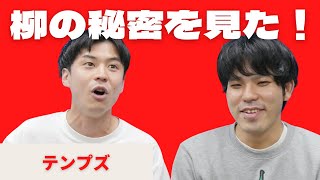 柳の秘密を見た！

テンプズ